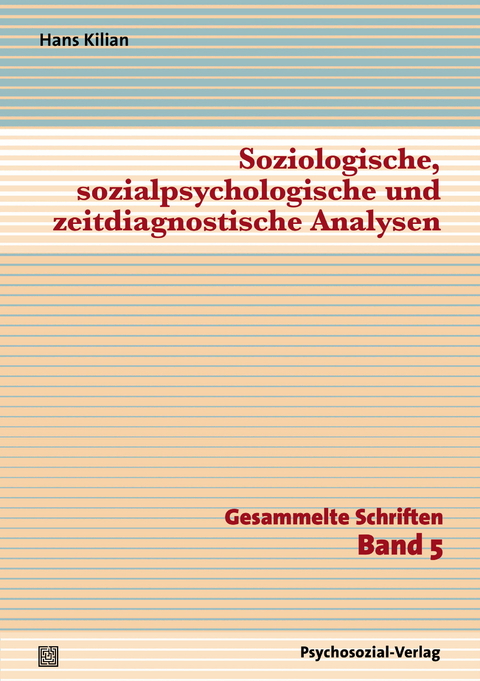 Hans Kilian

Soziologische, sozialpsychologische und zeitdiagnostische Analysen

Gesammelte Schriften
Band 5

Psychosozial-Verlag